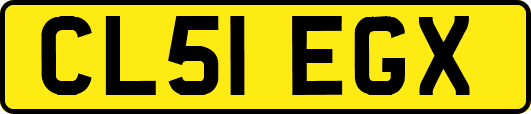 CL51 EGX